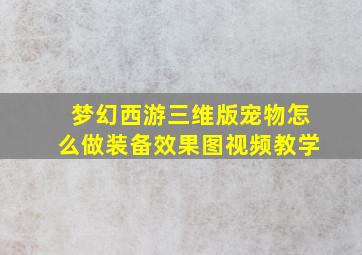 梦幻西游三维版宠物怎么做装备效果图视频教学